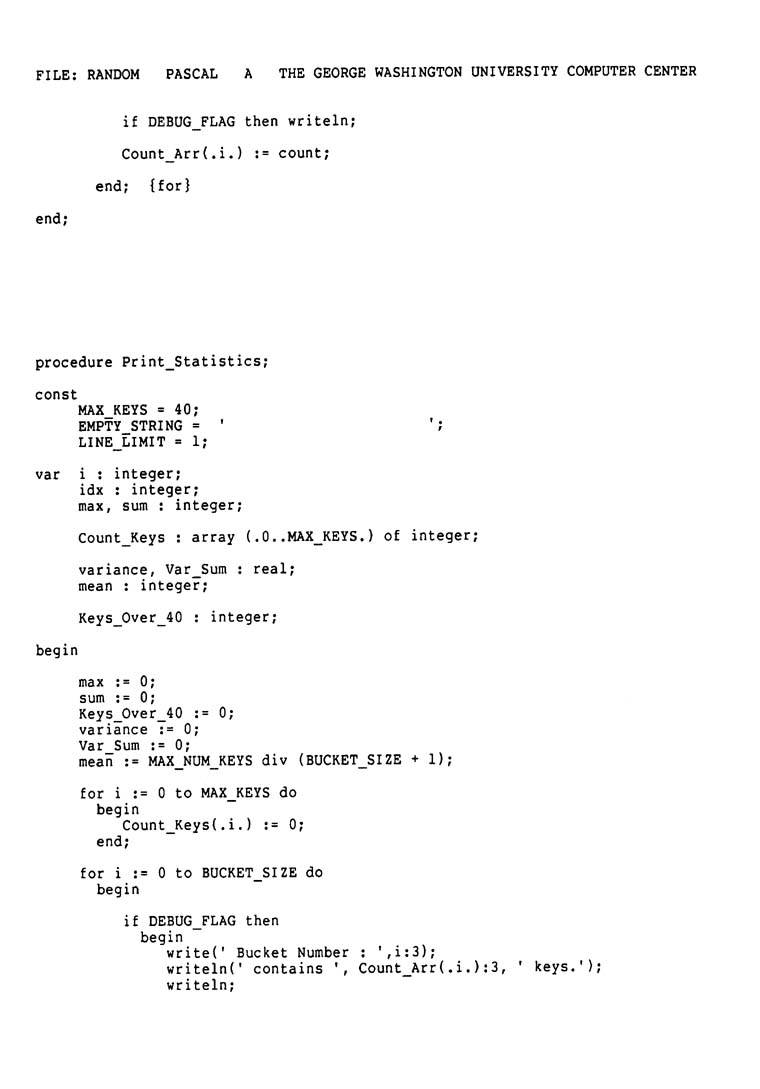 FILE: RANDOM PASCAL A THE GEORGE WASHINGTON UNIVERSITY COMPUTER CENTER

if DEBUG_FLAG then writeln;

Count_Arr(.i.) := count;

end; {for}

end;

procedure Print_Statistics;

const
MAX_KEYS = 40;
EMPTY_STRING = ' ';
LINE_LIMIT = 1;

var i : integer;
idx : integer;
max, sum : integer;

Count_Keys : array (.0..MAX_KEYS.) of integer;

variance, Var_Sum : real;
mean : integer;

Keys_Over_40 : integer;

begin

max := 0;
sum := 0;
Keys_Over_40 := 0;
variance := 0;
Var_Sum := 0;
mean := MAX_NUM_KEYS div (BUCKET_SIZE + 1);

for i := 0 to MAX_KEYS do
begin
Count_Keys(.i.) := 0;
end;

for i := 0 to BUCKET_SIZE do
begin

if DEBUG_FLAG then
begin
write(' Bucket Number : ',i:3);
writeln(' contains ', Count_Arr(.i.):3, ' keys.');
writeln;